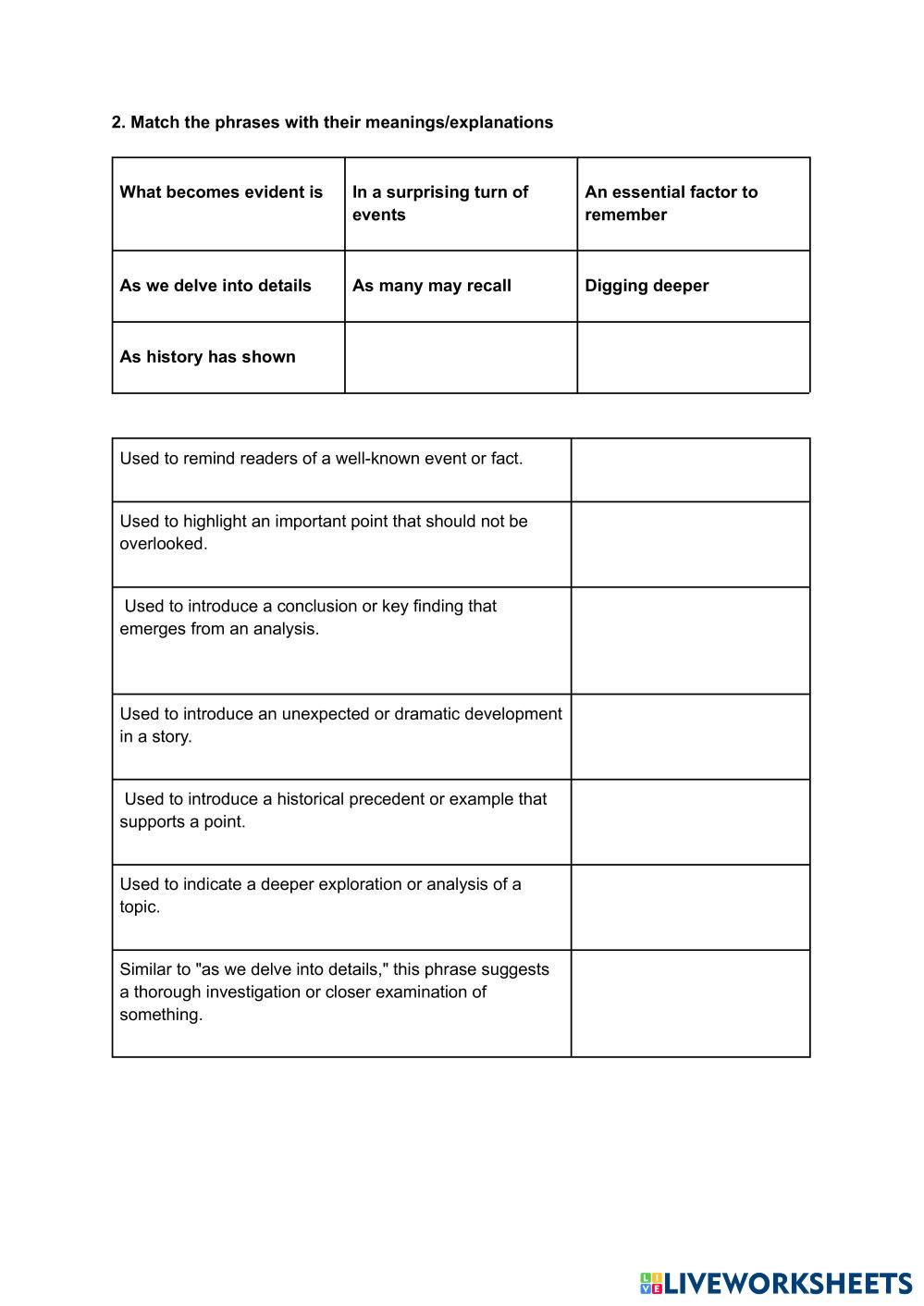 2. Match the phrases with their meanings/explanations

| What becomes evident is | In a surprising turn of events | An essential factor to remember |
|---|---|---|
| As we delve into details | As many may recall | Digging deeper |
| As history has shown | | |

| Used to remind readers of a well-known event or fact. | |
|---|---|
| Used to highlight an important point that should not be overlooked. | |
| Used to introduce a conclusion or key finding that emerges from an analysis. | |
| Used to introduce an unexpected or dramatic development in a story. | |
| Used to introduce a historical precedent or example that supports a point. | |
| Used to indicate a deeper exploration or analysis of a topic. | |
| Similar to "as we delve into details," this phrase suggests a thorough investigation or closer examination of something. | |

LIVEWORKSHEETS